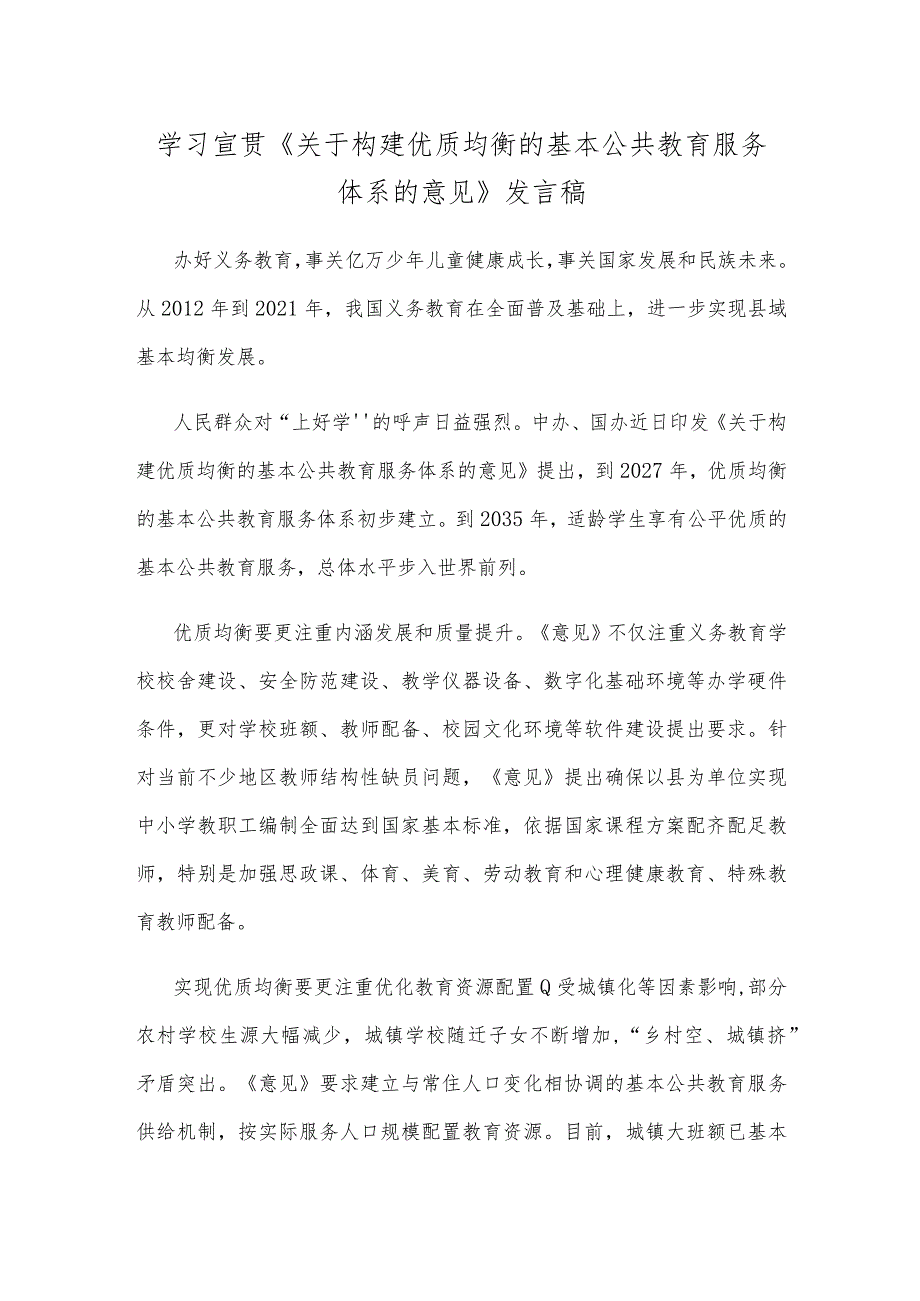 学习宣贯《关于构建优质均衡的基本公共教育服务体系的意见》发言稿

办好义务教育，事关亿万少年儿童健康成长，事关国家发展和民族未来。从2012年到2021年，我国义务教育在全面普及基础上，进一步实现县域基本均衡发展。

人民群众对“上好学''的呼声日益强烈。中办、国办近日印发《关于构建优质均衡的基本公共教育服务体系的意见》提出，到2027年，优质均衡的基本公共教育服务体系初步建立。到2035年，适龄学生享有公平优质的基本公共教育服务，总体水平步入世界前列。

优质均衡要更注重内涵发展和质量提升。《意见》不仅注重义务教育学校校舍建设、安全防范建设、教学仪器设备、数字化基础环境等办学硬件条件，更对学校班额、教师配备、校园文化环境等软件建设提出要求。针对当前不少地区教师结构性缺员问题，《意见》提出确保以县为单位实现中小学教职工编制全面达到国家基本标准，依据国家课程方案配齐配足教师，特别是加强思政课、体育、美育、劳动教育和心理健康教育、特殊教育教师配备。

实现优质均衡要更注重优化教育资源配置Q受城镇化等因素影响，部分农村学校生源大幅减少，城镇学校随迁子女不断增加，“乡村空、城镇挤”矛盾突出。《意见》要求建立与常住人口变化相协调的基本公共教育服务供给机制，按实际服务人口规模配置教育资源。目前，城镇大班额已基本